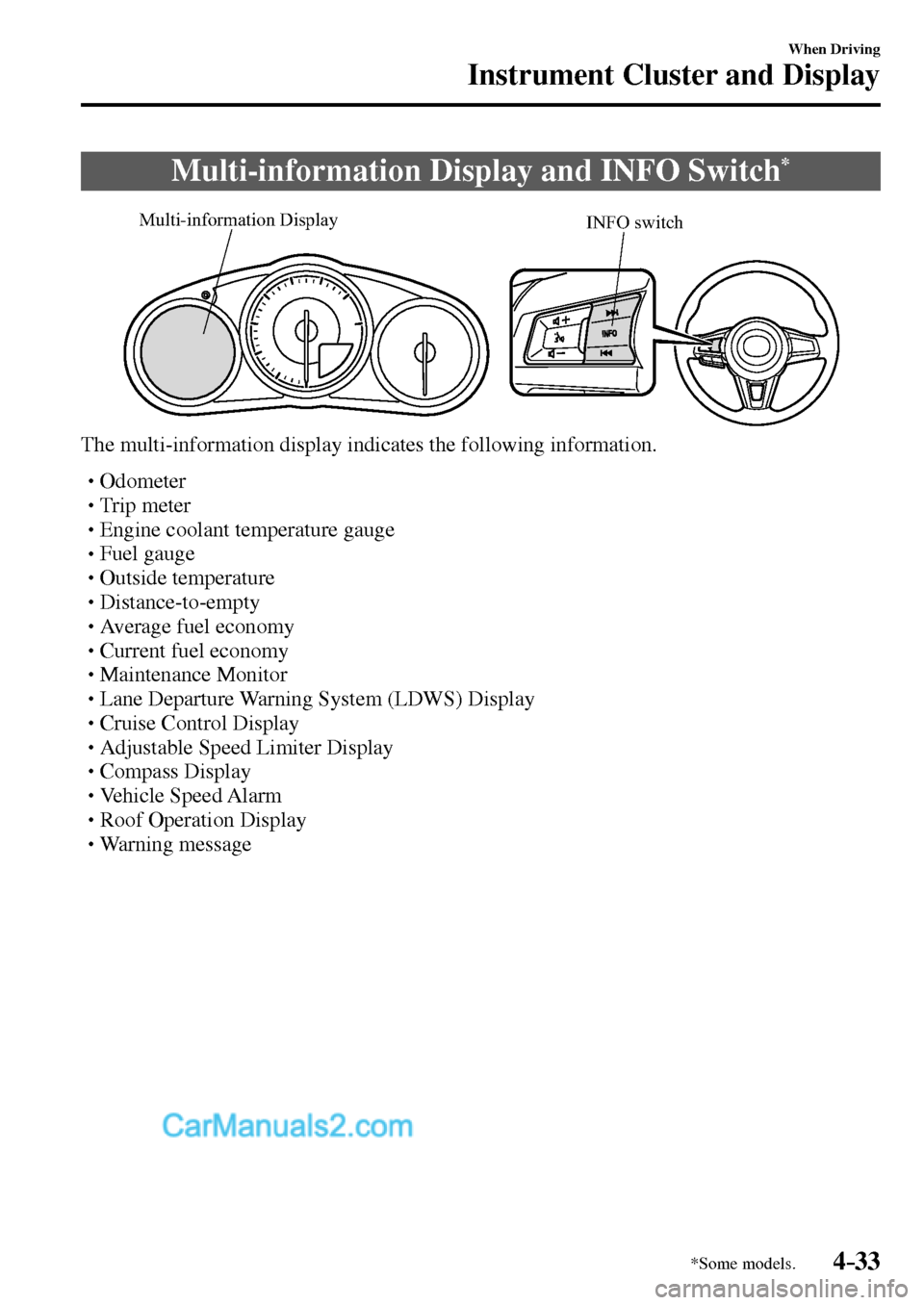 When Driving
Instrument Cluster and Display

Multi-information Display and INFO Switch*

Multi-information Display
INFO switch

INFO

The multi-information display indicates the following information.

• Odometer
• Trip meter
• Engine coolant temperature gauge
• Fuel gauge
• Outside temperature
• Distance-to-empty
• Average fuel economy
• Current fuel economy
• Maintenance Monitor
• Lane Departure Warning System (LDWS) Display
• Cruise Control Display
• Adjustable Speed Limiter Display
• Compass Display
• Vehicle Speed Alarm
• Roof Operation Display
• Warning message

CarManuals2.com

*Some models.
4-33

carmanualsonline.info